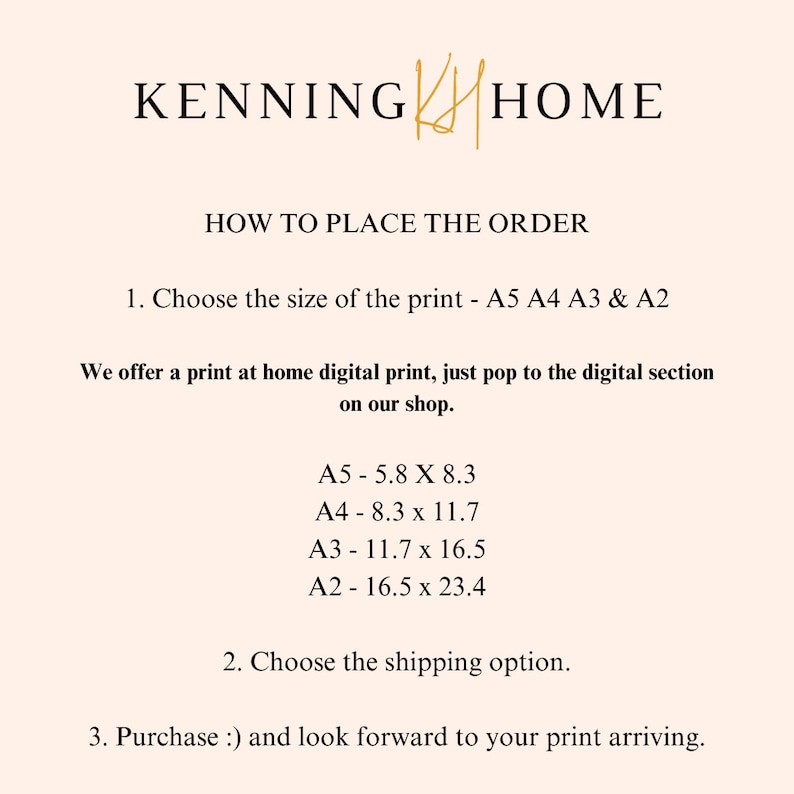 KENNING KH HOME

HOW TO PLACE THE ORDER

1. Choose the size of the print - A5 A4 A3 & A2

We offer a print at home digital print, just pop to the digital section on our shop.

A5 - 5.8 X 8.3
A4 - 8.3 x 11.7
A3 - 11.7 x 16.5
A2 - 16.5 x 23.4

2. Choose the shipping option.

3. Purchase :) and look forward to your print arriving.